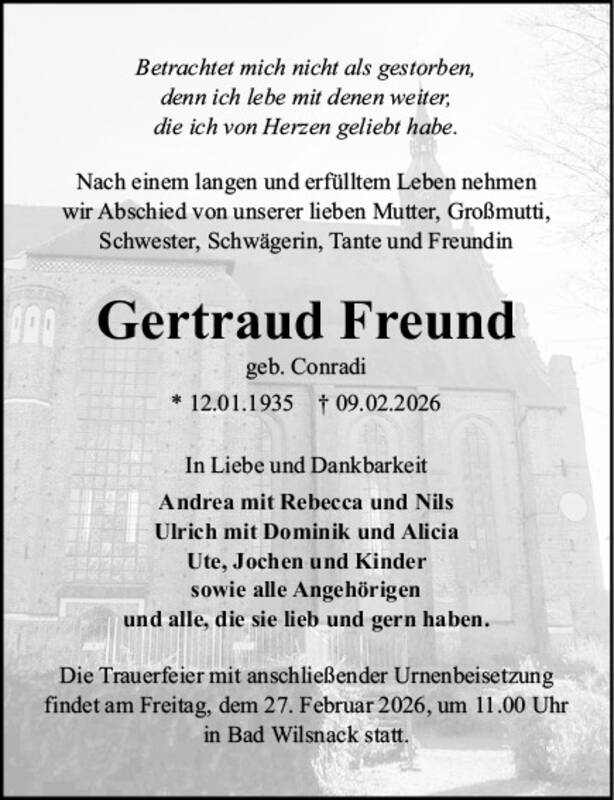 Betrachtet mich nicht als gestorben,
denn ich lebe mit denen weiter,
die ich von Herzen geliebt habe.

Nach einem langen und erfülltem Leben nehmen wir Abschied von unserer lieben Mutter, Großmutti, Schwester, Schwägerin, Tante und Freundin

Gertraud Freund

geb. Conradi

* 12.01.1935 † 09.02.2026

In Liebe und Dankbarkeit

Andrea mit Rebecca und Nils
Ulrich mit Dominik und Alicia
Ute, Jochen und Kinder
sowie alle Angehörigen
und alle, die sie lieb und gern haben.

Die Trauerfeier mit anschließender Urnenbeisetzung findet am Freitag, dem 27. Februar 2026, um 11.00 Uhr in Bad Wilsnack statt.